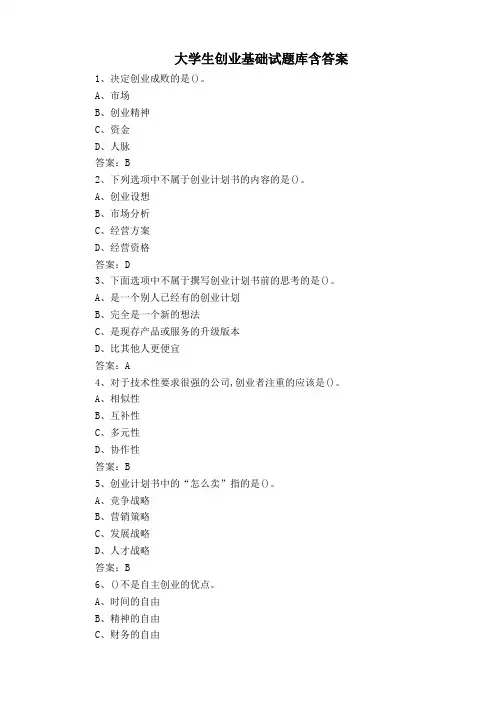 大学生创业基础试题库含答案

1、决定创业成败的是()。
A、市场
B、创业精神
C、资金
D、人脉
答案：B
2、下列选项中不属于创业计划书的内容的是()。
A、创业设想
B、市场分析
C、经营方案
D、经营资格
答案：D
3、下面选项中不属于撰写创业计划书前的思考的是()。
A、是一个别人已经有的创业计划
B、完全是一个新的想法
C、是现存产品或服务的升级版本
D、比其他人更便宜
答案：A
4、对于技术性要求很强的公司,创业者注重的应该是()。
A、相似性
B、互补性
C、多元性
D、协作性
答案：B
5、创业计划书中的“怎么卖”指的是()。
A、竞争战略
B、营销策略
C、发展战略
D、人才战略
答案：B
6、()不是自主创业的优点。
A、时间的自由
B、精神的自由
C、财务的自由